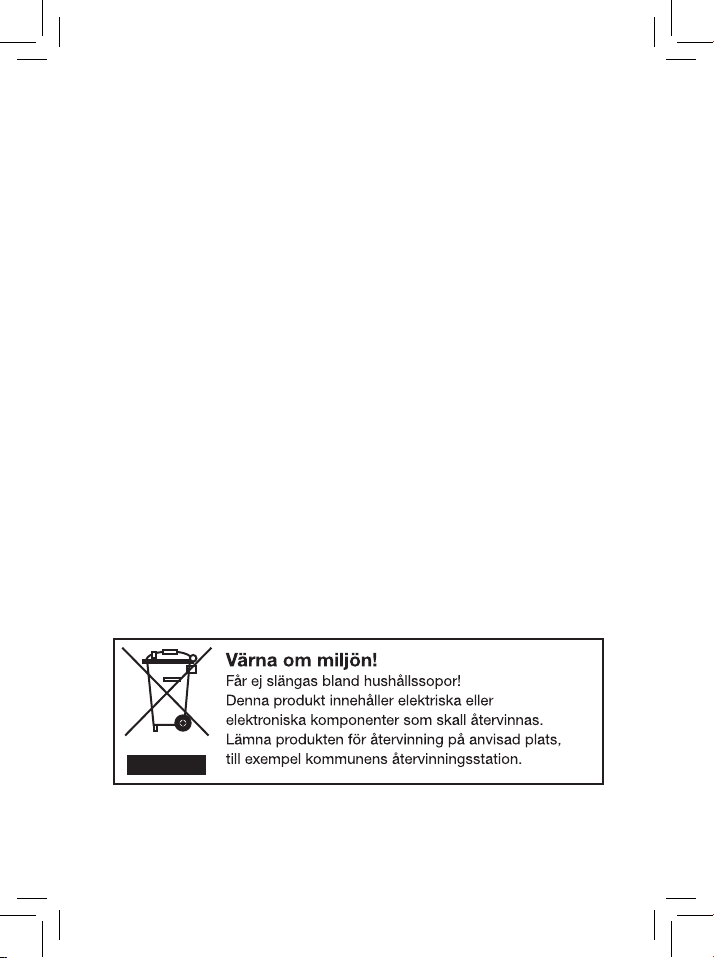 Värna om miljön!

Får ej slängas bland hushållssopor! Denna produkt innehåller elektriska eller elektroniska komponenter som skall återvinnas. Lämna produkten för återvinning på anvisad plats, till exempel kommunens återvinningsstation.